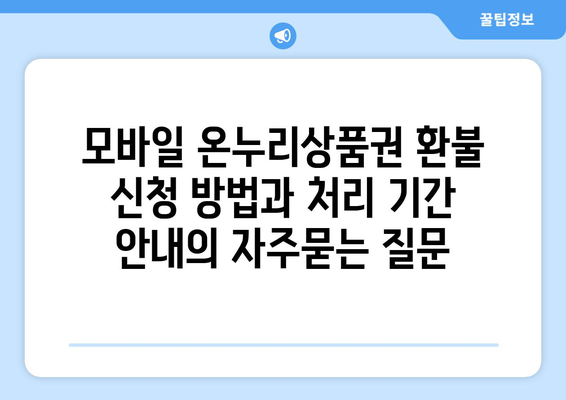 꿀팁정보

모바일 온누리상품권 환불 신청 방법과 처리 기간 안내의 자주묻는 질문